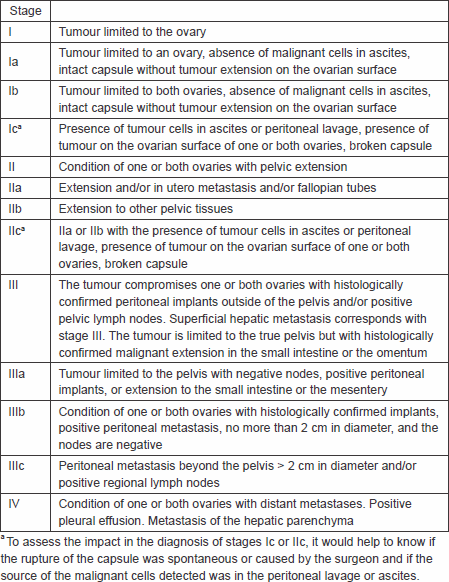 | Stage | |
|---|---|
| I | Tumour limited to the ovary |
| Ia | Tumour limited to an ovary, absence of malignant cells in ascites, intact capsule without tumour extension on the ovarian surface |
| Ib | Tumour limited to both ovaries, absence of malignant cells in ascites, intact capsule without tumour extension on the ovarian surface |
| Ic$^a$ | Presence of tumour cells in ascites or peritoneal lavage, presence of tumour on the ovarian surface of one or both ovaries, broken capsule |
| II | Condition of one or both ovaries with pelvic extension |
| IIa | Extension and/or in utero metastasis and/or fallopian tubes |
| IIb | Extension to other pelvic tissues |
| IIc$^a$ | IIa or IIb with the presence of tumour cells in ascites or peritoneal lavage, presence of tumour on the ovarian surface of one or both ovaries, broken capsule |
| III | The tumour compromises one or both ovaries with histologically confirmed peritoneal implants outside of the pelvis and/or positive pelvic lymph nodes. Superficial hepatic metastasis corresponds with stage III. The tumour is limited to the true pelvis but with histologically confirmed malignant extension in the small intestine or the omentum |
| IIIa | Tumour limited to the pelvis with negative nodes, positive peritoneal implants, or extension to the small intestine or the mesentery |
| IIIb | Condition of one or both ovaries with histologically confirmed implants, positive peritoneal metastasis, no more than 2 cm in diameter, and the nodes are negative |
| IIIc | Peritoneal metastasis beyond the pelvis > 2 cm in diameter and/or positive regional lymph nodes |
| IV | Condition of one or both ovaries with distant metastases. Positive pleural effusion. Metastasis of the hepatic parenchyma |

$^a$ To assess the impact in the diagnosis of stages Ic or IIc, it would help to know if the rupture of the capsule was spontaneous or caused by the surgeon and if the source of the malignant cells detected was in the peritoneal lavage or ascites.